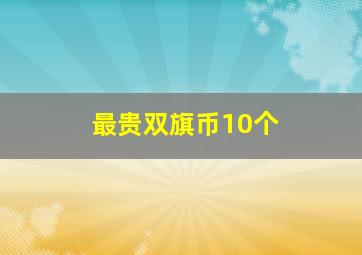 最贵双旗币10个